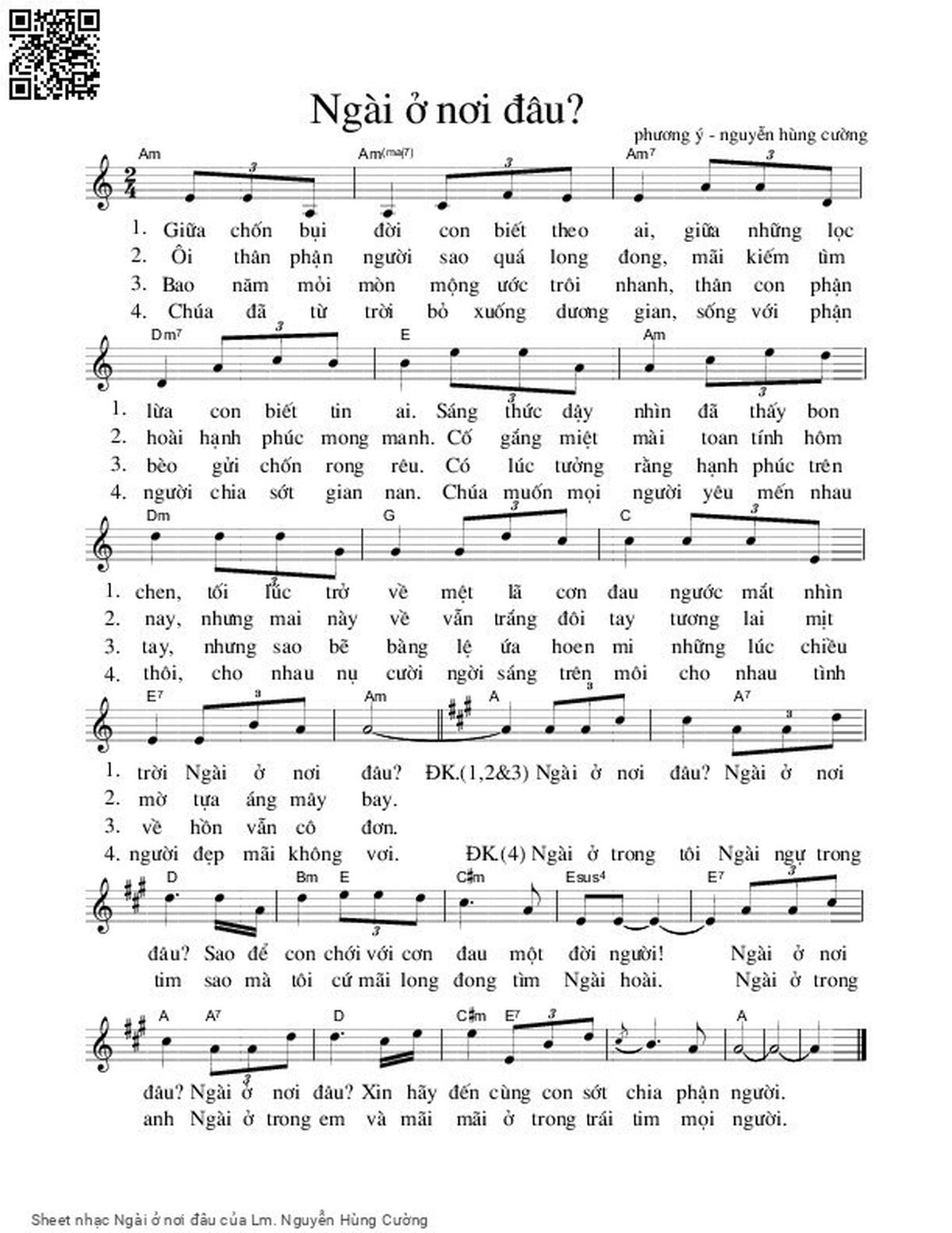 Ngài ở nơi đâu?

phương ý - nguyễn hùng cường

Am   Am(maj7)   Am7

1. Giữa chốn bụi đời con biết theo ai, giữa những lọc
2. Ôi thân phận người sao quá long đong, mãi kiếm tìm
3. Bao năm mỏi mòn mộng ước trôi nhanh, thân con phận
4. Chúa đã từ trời bỏ xuống dương gian, sống với phận

Dm7   E   Am

1. lừa con biết tin ai. Sáng thức dậy nhìn đã thấy bon
2. hoài hạnh phúc mong manh. Cố gắng miệt mài toan tính hôm
3. bèo gửi chốn rong rêu. Có lúc tưởng rằng hạnh phúc trên
4. người chia sớt gian nan. Chúa muốn mọi người yêu mến nhau

Dm   G   C

1. chen, tối lúc trở về mệt lã cơn đau ngước mắt nhìn
2. nay, nhưng mai này về vẫn trắng đôi tay tương lai mịt
3. tay, nhưng sao bẽ bàng lệ ứa hoen mi những lúc chiều
4. thôi, cho nhau nụ cười ngời sáng trên môi cho nhau tình

E7   Am   A   A7

1. trời Ngài ở nơi đâu? ĐK.(1,2&3) Ngài ở nơi đâu? Ngài ở nơi
2. mờ tựa áng mây bay.
3. về hồn vẫn cô đơn.
4. người đẹp mãi không vơi. ĐK.(4) Ngài ở trong tôi Ngài ngự trong

D   Bm   E   C♯m   Esus4   E7

đâu? Sao để con chới với cơn đau một đời người! Ngài ở nơi
tim sao mà tôi cứ mãi long đong tìm Ngài hoài. Ngài ở trong

A   A7   D   C♯m   E7   A

đâu? Ngài ở nơi đâu? Xin hãy đến cùng con sớt chia phận người.
anh Ngài ở trong em và mãi mãi ở trong trái tim mọi người.

Sheet nhạc Ngài ở nơi đâu của Lm. Nguyễn Hùng Cường